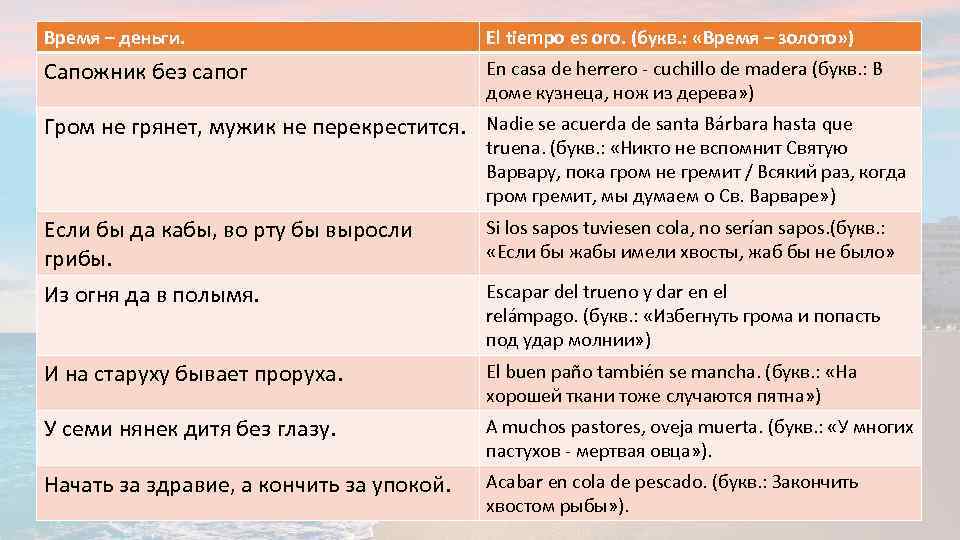 | Время – деньги. | El tiempo es oro. (букв.: «Время – золото») |
|---|---|
| Сапожник без сапог | En casa de herrero - cuchillo de madera (букв.: В доме кузнеца, нож из дерева») |
| Гром не грянет, мужик не перекрестится. | Nadie se acuerda de santa Bárbara hasta que truena. (букв.: «Никто не вспомнит Святую Варвару, пока гром не гремит / Всякий раз, когда гром гремит, мы думаем о Св. Варваре») |
| Если бы да кабы, во рту бы выросли грибы. | Si los sapos tuviesen cola, no serían sapos.(букв.: «Если бы жабы имели хвосты, жаб бы не было» |
| Из огня да в полымя. | Escapar del trueno y dar en el relámpago. (букв.: «Избегнуть грома и попасть под удар молнии») |
| И на старуху бывает проруха. | El buen paño también se mancha. (букв.: «На хорошей ткани тоже случаются пятна») |
| У семи нянек дитя без глазу. | A muchos pastores, oveja muerta. (букв.: «У многих пастухов - мертвая овца»). |
| Начать за здравие, а кончить за упокой. | Acabar en cola de pescado. (букв.: Закончить хвостом рыбы»). |